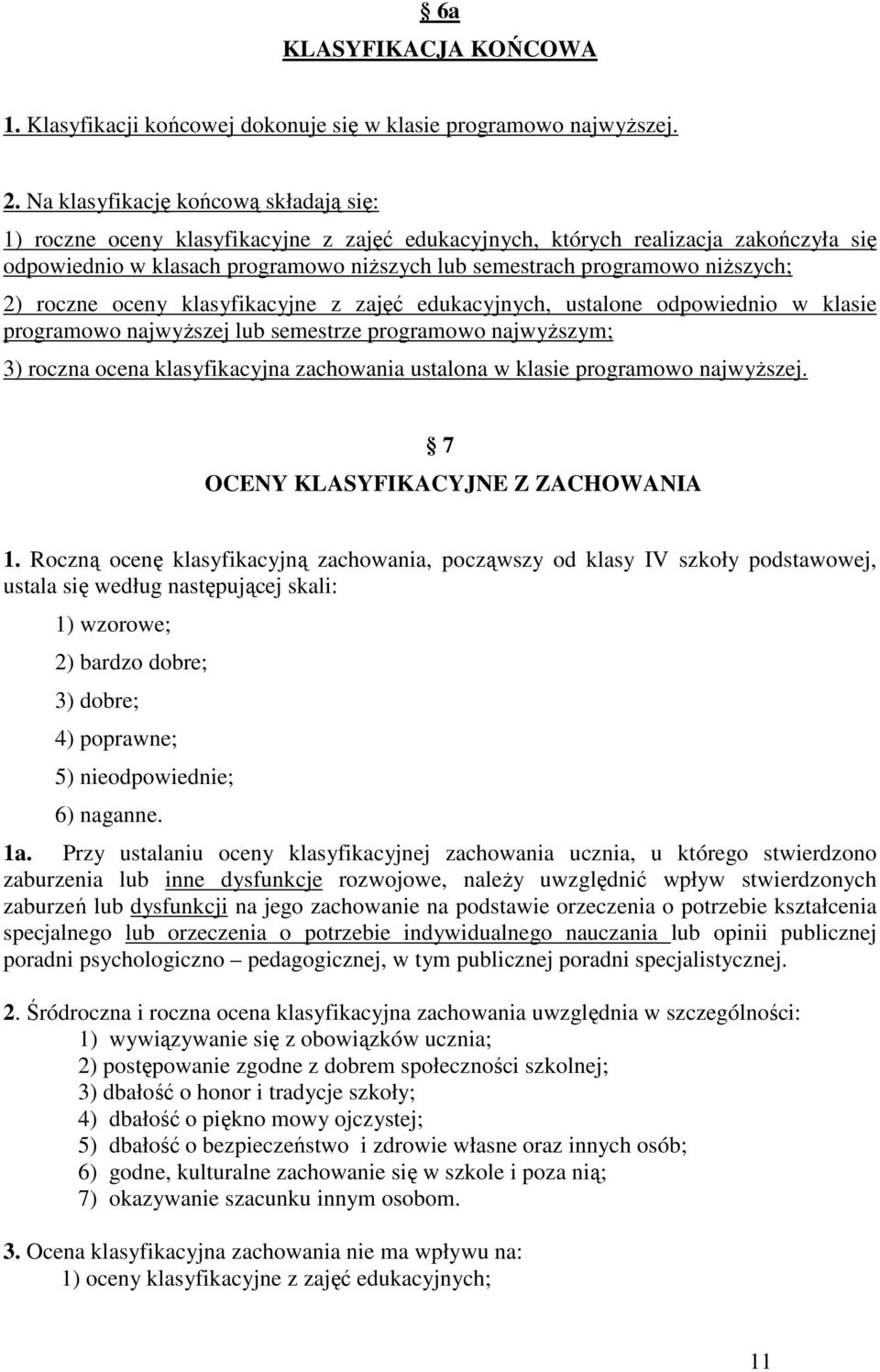 § 6a
KLASYFIKACJA KOŃCOWA

1. Klasyfikacji końcowej dokonuje się w klasie programowo najwyższej.

2. Na klasyfikację końcową składają się:
1) roczne oceny klasyfikacyjne z zajęć edukacyjnych, których realizacja zakończyła się odpowiednio w klasach programowo niższych lub semestrach programowo niższych;
2) roczne oceny klasyfikacyjne z zajęć edukacyjnych, ustalone odpowiednio w klasie programowo najwyższej lub semestrze programowo najwyższym;
3) roczna ocena klasyfikacyjna zachowania ustalona w klasie programowo najwyższej.

§ 7
OCENY KLASYFIKACYJNE Z ZACHOWANIA

1. Roczną ocenę klasyfikacyjną zachowania, począwszy od klasy IV szkoły podstawowej, ustala się według następującej skali:
1) wzorowe;
2) bardzo dobre;
3) dobre;
4) poprawne;
5) nieodpowiednie;
6) naganne.
1a. Przy ustalaniu oceny klasyfikacyjnej zachowania ucznia, u którego stwierdzono zaburzenia lub inne dysfunkcje rozwojowe, należy uwzględnić wpływ stwierdzonych zaburzeń lub dysfunkcji na jego zachowanie na podstawie orzeczenia o potrzebie kształcenia specjalnego lub orzeczenia o potrzebie indywidualnego nauczania lub opinii publicznej poradni psychologiczno – pedagogicznej, w tym publicznej poradni specjalistycznej.

2. Śródroczna i roczna ocena klasyfikacyjna zachowania uwzględnia w szczególności:
1) wywiązywanie się z obowiązków ucznia;
2) postępowanie zgodne z dobrem społeczności szkolnej;
3) dbałość o honor i tradycje szkoły;
4) dbałość o piękno mowy ojczystej;
5) dbałość o bezpieczeństwo i zdrowie własne oraz innych osób;
6) godne, kulturalne zachowanie się w szkole i poza nią;
7) okazywanie szacunku innym osobom.

3. Ocena klasyfikacyjna zachowania nie ma wpływu na:
1) oceny klasyfikacyjne z zajęć edukacyjnych;

11